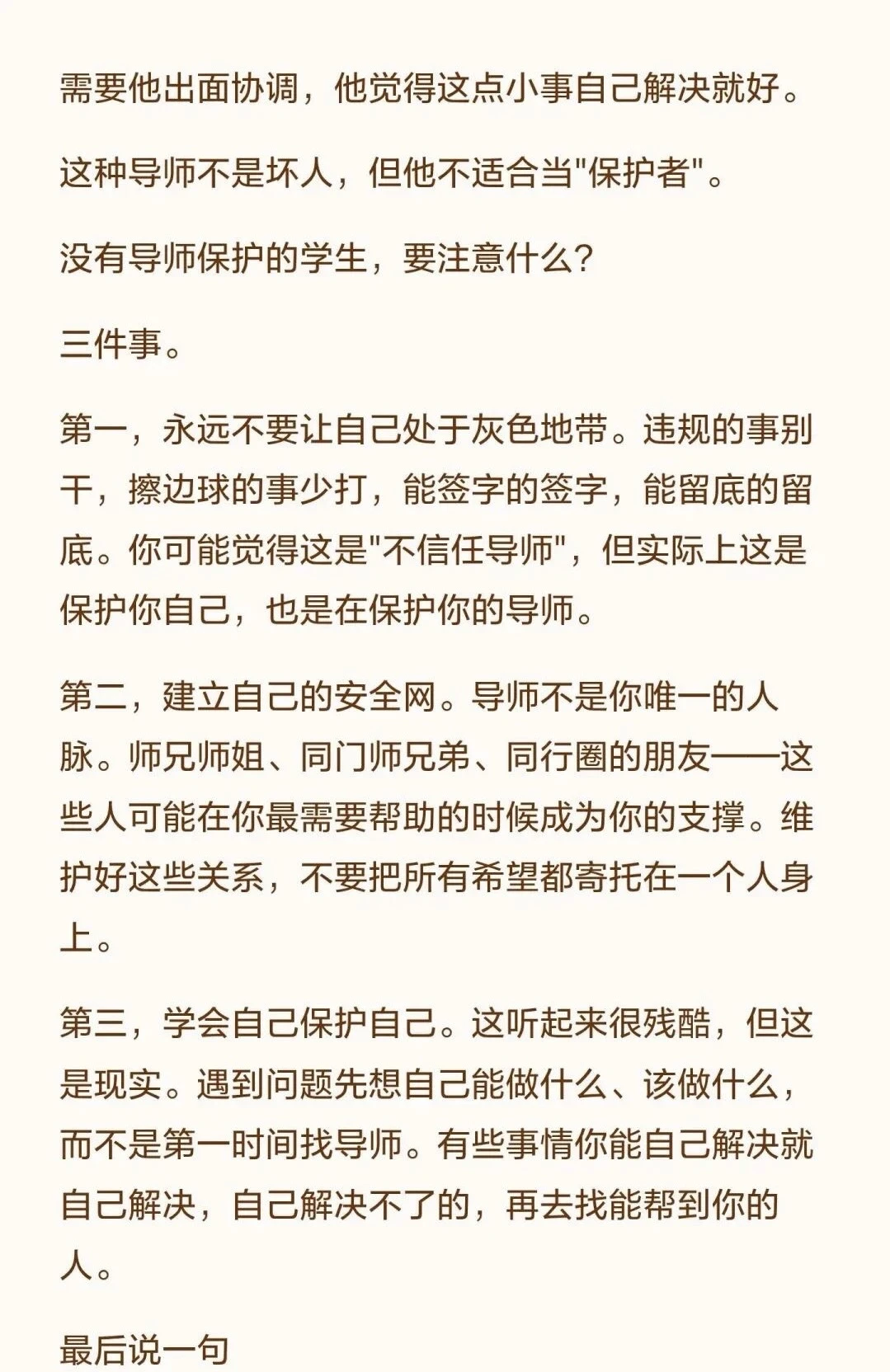 需要他出面协调，他觉得这点小事自己解决就好。

这种导师不是坏人，但他不适合当"保护者"。

没有导师保护的学生，要注意什么？

三件事。

第一，永远不要让自己处于灰色地带。违规的事别干，擦边球的事少打，能签字的签字，能留底的留底。你可能觉得这是"不信任导师"，但实际上这是保护你自己，也是在保护你的导师。

第二，建立自己的安全网。导师不是你唯一的人脉。师兄师姐、同门师兄弟、同行圈的朋友——这些人可能在你最需要帮助的时候成为你的支撑。维护好这些关系，不要把所有希望都寄托在一个人身上。

第三，学会自己保护自己。这听起来很残酷，但这是现实。遇到问题先想自己能做什么、该做什么，而不是第一时间找导师。有些事情你能自己解决就自己解决，自己解决不了的，再去找能帮到你的人。

最后说一句